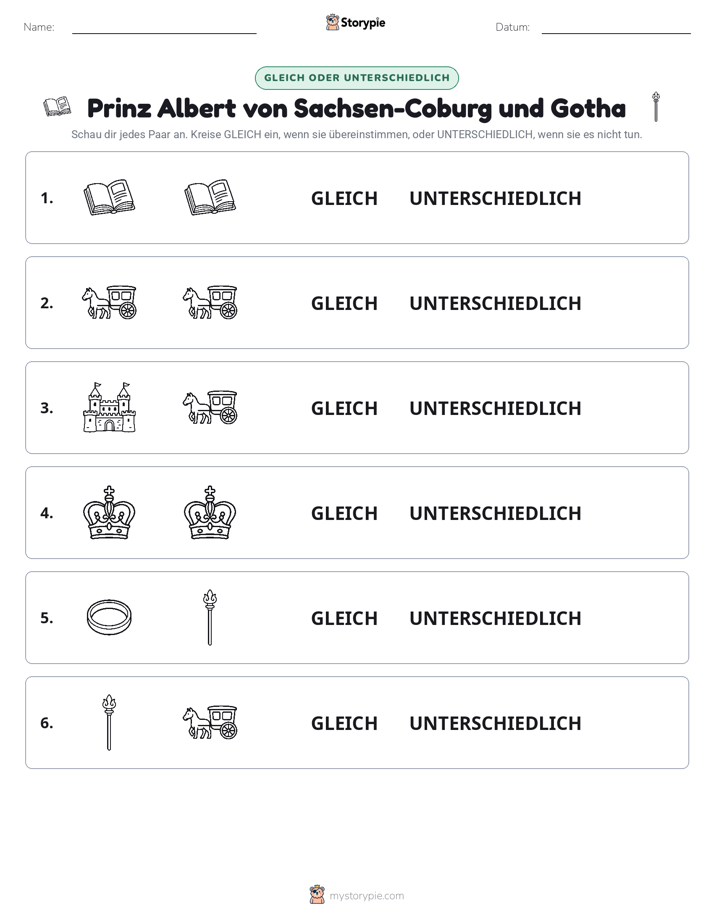 Name: ____ Storypie Datum: ____

GLEICH ODER UNTERSCHIEDLICH

Prinz Albert von Sachsen-Coburg und Gotha

Schau dir jedes Paar an. Kreise GLEICH ein, wenn sie übereinstimmen, oder UNTERSCHIEDLICH, wenn sie es nicht tun.

1. GLEICH UNTERSCHIEDLICH

2. GLEICH UNTERSCHIEDLICH

3. GLEICH UNTERSCHIEDLICH

4. GLEICH UNTERSCHIEDLICH

5. GLEICH UNTERSCHIEDLICH

6. GLEICH UNTERSCHIEDLICH

mystorypie.com